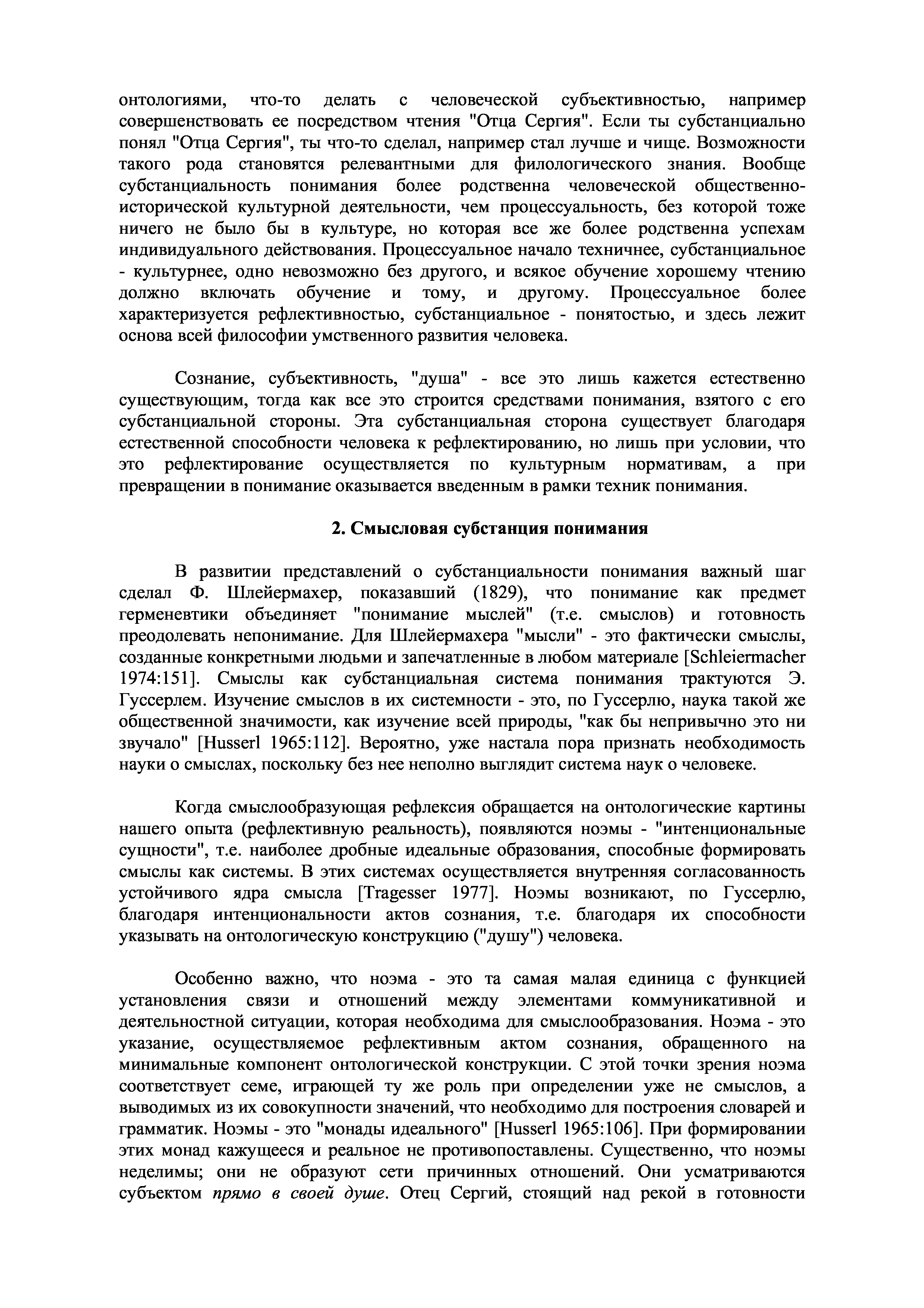 онтологиями, что-то делать с человеческой субъективностью, например совершенствовать ее посредством чтения "Отца Сергия". Если ты субстанциально понял "Отца Сергия", ты что-то сделал, например стал лучше и чище. Возможности такого рода становятся релевантными для филологического знания. Вообще субстанциальность понимания более родственна человеческой общественно-исторической культурной деятельности, чем процессуальность, без которой тоже ничего не было бы в культуре, но которая все же более родственна успехам индивидуального действования. Процессуальное начало техничнее, субстанциальное - культурнее, одно невозможно без другого, и всякое обучение хорошему чтению должно включать обучение и тому, и другому. Процессуальное более характеризуется рефлективностью, субстанциальное - понятостью, и здесь лежит основа всей философии умственного развития человека.

Сознание, субъективность, "душа" - все это лишь кажется естественно существующим, тогда как все это строится средствами понимания, взятого с его субстанциальной стороны. Эта субстанциальная сторона существует благодаря естественной способности человека к рефлектированию, но лишь при условии, что это рефлектирование осуществляется по культурным нормативам, а при превращении в понимание оказывается введенным в рамки техник понимания.

2. Смысловая субстанция понимания

В развитии представлений о субстанциальности понимания важный шаг сделал Ф. Шлейермахер, показавший (1829), что понимание как предмет герменевтики объединяет "понимание мыслей" (т.е. смыслов) и готовность преодолевать непонимание. Для Шлейермахера "мысли" - это фактически смыслы, созданные конкретными людьми и запечатленные в любом материале [Schleiermacher 1974:151]. Смыслы как субстанциальная система понимания трактуются Э. Гуссерлем. Изучение смыслов в их системности - это, по Гуссерлю, наука такой же общественной значимости, как изучение всей природы, "как бы непривычно это ни звучало" [Husserl 1965:112]. Вероятно, уже настала пора признать необходимость науки о смыслах, поскольку без нее неполно выглядит система наук о человеке.

Когда смыслообразующая рефлексия обращается на онтологические картины нашего опыта (рефлективную реальность), появляются ноэмы - "интенциональные сущности", т.е. наиболее дробные идеальные образования, способные формировать смыслы как системы. В этих системах осуществляется внутренняя согласованность устойчивого ядра смысла [Tragesser 1977]. Ноэмы возникают, по Гуссерлю, благодаря интенциональности актов сознания, т.е. благодаря их способности указывать на онтологическую конструкцию ("душу") человека.

Особенно важно, что ноэма - это та самая малая единица с функцией установления связи и отношений между элементами коммуникативной и деятельностной ситуации, которая необходима для смыслообразования. Ноэма - это указание, осуществляемое рефлективным актом сознания, обращенного на минимальные компонент онтологической конструкции. С этой точки зрения ноэма соответствует семе, играющей ту же роль при определении уже не смыслов, а выводимых из их совокупности значений, что необходимо для построения словарей и грамматик. Ноэмы - это "монады идеального" [Husserl 1965:106]. При формировании этих монад кажущееся и реальное не противопоставлены. Существенно, что ноэмы неделимы; они не образуют сети причинных отношений. Они усматриваются субъектом прямо в своей душе. Отец Сергий, стоящий над рекой в готовности